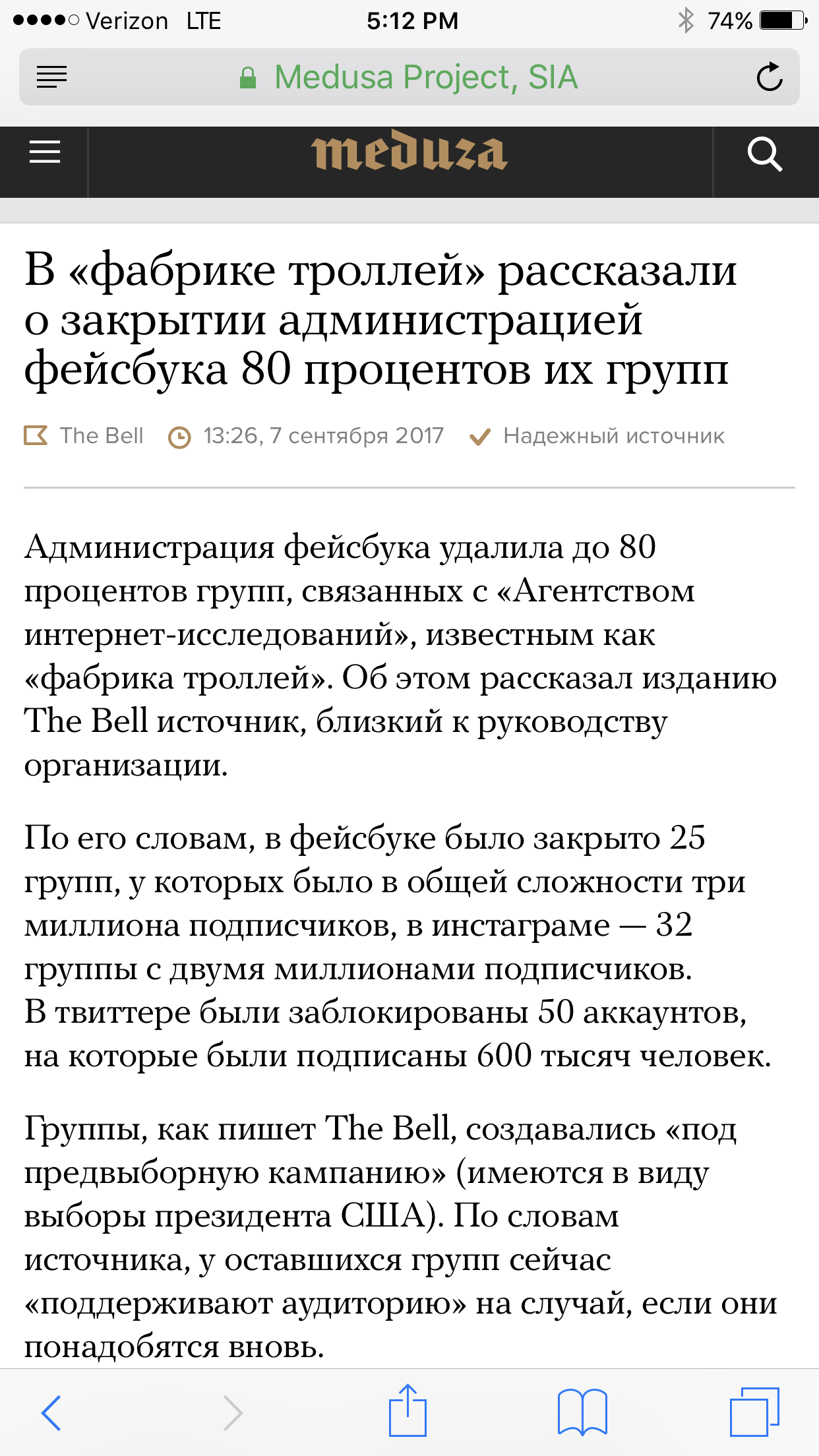 Verizon LTE 5:12 PM 74%

Medusa Project, SIA

meduza

В «фабрике троллей» рассказали о закрытии администрацией фейсбука 80 процентов их групп

The Bell 13:26, 7 сентября 2017 Надежный источник

Администрация фейсбука удалила до 80 процентов групп, связанных с «Агентством интернет-исследований», известным как «фабрика троллей». Об этом рассказал изданию The Bell источник, близкий к руководству организации.

По его словам, в фейсбуке было закрыто 25 групп, у которых было в общей сложности три миллиона подписчиков, в инстаграме — 32 группы с двумя миллионами подписчиков. В твиттере были заблокированы 50 аккаунтов, на которые были подписаны 600 тысяч человек.

Группы, как пишет The Bell, создавались «под предвыборную кампанию» (имеются в виду выборы президента США). По словам источника, у оставшихся групп сейчас «поддерживают аудиторию» на случай, если они понадобятся вновь.